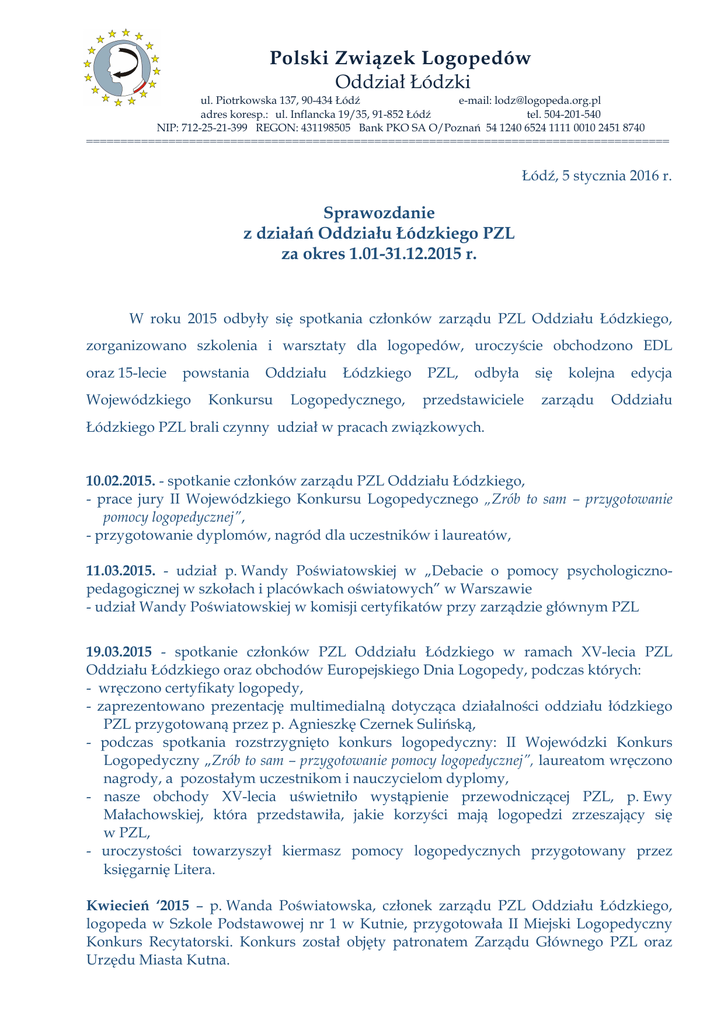 Polski Związek Logopedów
Oddział Łódzki
ul. Piotrkowska 137, 90-434 Łódź e-mail: lodz@logopeda.org.pl
adres koresp.: ul. Inflancka 19/35, 91-852 Łódź tel. 504-201-540
NIP: 712-25-21-399 REGON: 431198505 Bank PKO SA O/Poznań 54 1240 6524 1111 0010 2451 8740

Łódź, 5 stycznia 2016 r.

Sprawozdanie
z działań Oddziału Łódzkiego PZL
za okres 1.01-31.12.2015 r.

W roku 2015 odbyły się spotkania członków zarządu PZL Oddziału Łódzkiego, zorganizowano szkolenia i warsztaty dla logopedów, uroczyście obchodzono EDL oraz 15-lecie powstania Oddziału Łódzkiego PZL, odbyła się kolejna edycja Wojewódzkiego Konkursu Logopedycznego, przedstawiciele zarządu Oddziału Łódzkiego PZL brali czynny udział w pracach związkowych.

10.02.2015. - spotkanie członków zarządu PZL Oddziału Łódzkiego,
- prace jury II Wojewódzkiego Konkursu Logopedycznego „Zrób to sam – przygotowanie pomocy logopedycznej”,
- przygotowanie dyplomów, nagród dla uczestników i laureatów,

11.03.2015. - udział p. Wandy Poświatowskiej w „Debacie o pomocy psychologiczno-pedagogicznej w szkołach i placówkach oświatowych” w Warszawie
- udział Wandy Poświatowskiej w komisji certyfikatów przy zarządzie głównym PZL

19.03.2015 - spotkanie członków PZL Oddziału Łódzkiego w ramach XV-lecia PZL Oddziału Łódzkiego oraz obchodów Europejskiego Dnia Logopedy, podczas których:
- wręczono certyfikaty logopedy,
- zaprezentowano prezentację multimedialną dotycząca działalności oddziału łódzkiego PZL przygotowaną przez p. Agnieszkę Czernek Sulińską,
- podczas spotkania rozstrzygnięto konkurs logopedyczny: II Wojewódzki Konkurs Logopedyczny „Zrób to sam – przygotowanie pomocy logopedycznej”, laureatom wręczono nagrody, a pozostałym uczestnikom i nauczycielom dyplomy,
- nasze obchody XV-lecia uświetniło wystąpienie przewodniczącej PZL, p. Ewy Małachowskiej, która przedstawiła, jakie korzyści mają logopedzi zrzeszający się w PZL,
- uroczystości towarzyszył kiermasz pomocy logopedycznych przygotowany przez księgarnię Litera.

Kwiecień ‘2015 – p. Wanda Poświatowska, członek zarządu PZL Oddziału Łódzkiego, logopeda w Szkole Podstawowej nr 1 w Kutnie, przygotowała II Miejski Logopedyczny Konkurs Recytatorski. Konkurs został objęty patronatem Zarządu Głównego PZL oraz Urzędu Miasta Kutna.